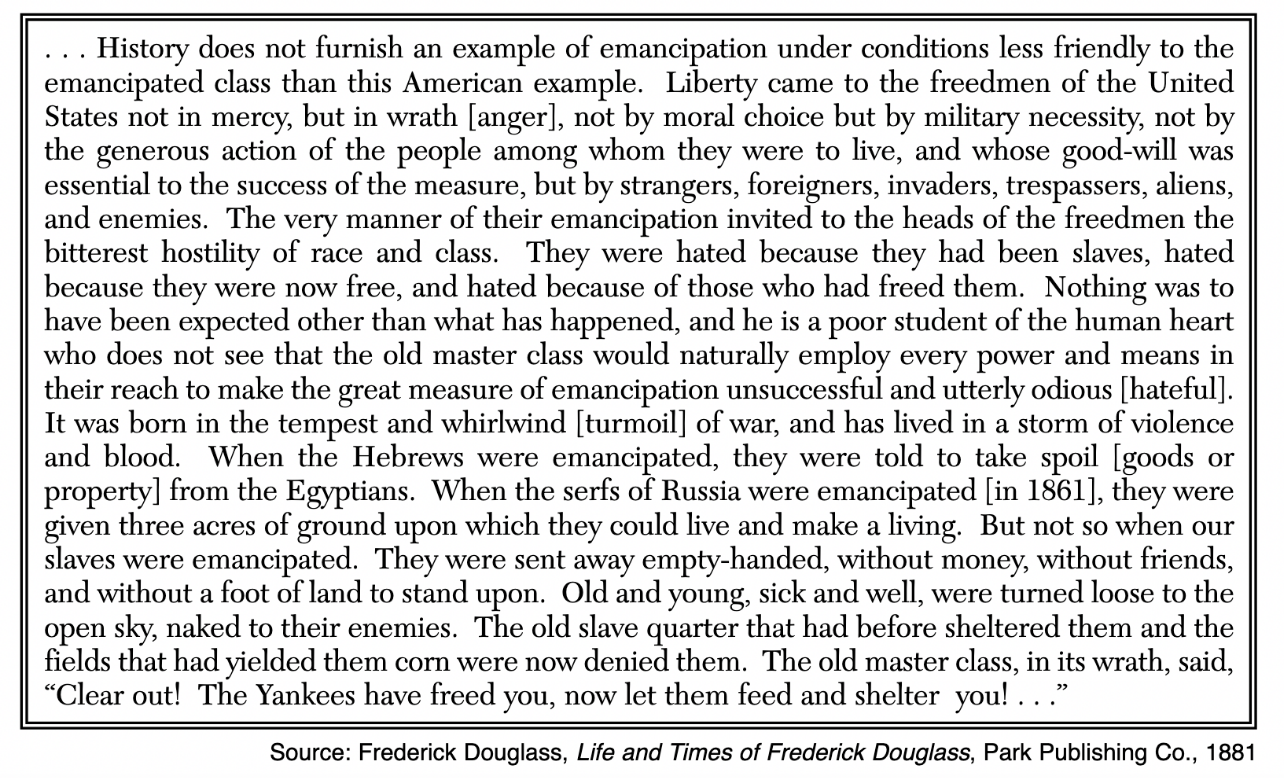 . . . History does not furnish an example of emancipation under conditions less friendly to the emancipated class than this American example. Liberty came to the freedmen of the United States not in mercy, but in wrath [anger], not by moral choice but by military necessity, not by the generous action of the people among whom they were to live, and whose good-will was essential to the success of the measure, but by strangers, foreigners, invaders, trespassers, aliens, and enemies. The very manner of their emancipation invited to the heads of the freedmen the bitterest hostility of race and class. They were hated because they had been slaves, hated because they were now free, and hated because of those who had freed them. Nothing was to have been expected other than what has happened, and he is a poor student of the human heart who does not see that the old master class would naturally employ every power and means in their reach to make the great measure of emancipation unsuccessful and utterly odious [hateful]. It was born in the tempest and whirlwind [turmoil] of war, and has lived in a storm of violence and blood. When the Hebrews were emancipated, they were told to take spoil [goods or property] from the Egyptians. When the serfs of Russia were emancipated [in 1861], they were given three acres of ground upon which they could live and make a living. But not so when our slaves were emancipated. They were sent away empty-handed, without money, without friends, and without a foot of land to stand upon. Old and young, sick and well, were turned loose to the open sky, naked to their enemies. The old slave quarter that had before sheltered them and the fields that had yielded them corn were now denied them. The old master class, in its wrath, said, "Clear out! The Yankees have freed you, now let them feed and shelter you! . . ."

Source: Frederick Douglass, Life and Times of Frederick Douglass, Park Publishing Co., 1881